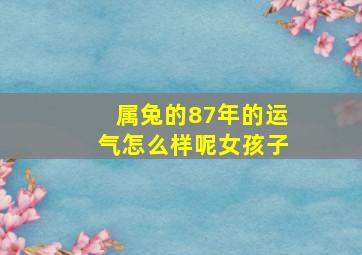 属兔的87年的运气怎么样呢女孩子